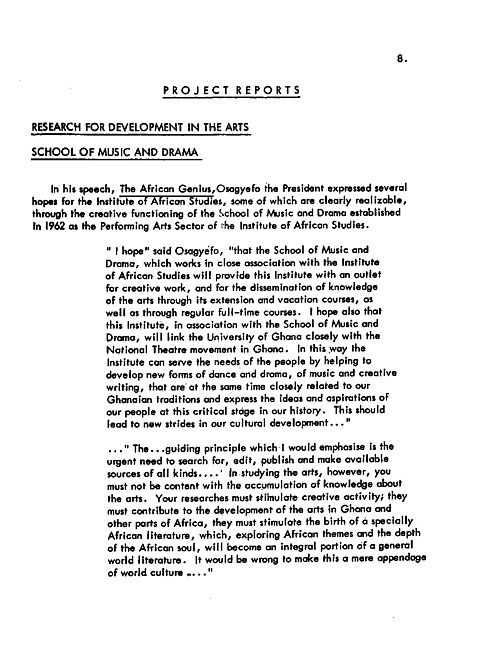 8.

PROJECT REPORTS

RESEARCH FOR DEVELOPMENT IN THE ARTS

SCHOOL OF MUSIC AND DRAMA

In his speech, The African Genius, Osagyefo the President expressed several hopes for the Institute of African Studies, some of which are clearly realizable, through the creative functioning of the School of Music and Drama established in 1962 as the Performing Arts Sector of the Institute of African Studies.

" I hope" said Osagyefo, "that the School of Music and Drama, which works in close association with the Institute of African Studies will provide this Institute with an outlet for creative work, and for the dissemination of knowledge of the arts through its extension and vacation courses, as well as through regular full-time courses. I hope also that this Institute, in association with the School of Music and Drama, will link the University of Ghana closely with the National Theatre movement in Ghana. In this way the Institute can serve the needs of the people by helping to develop new forms of dance and drama, of music and creative writing, that are at the same time closely related to our Ghanaian traditions and express the ideas and aspirations of our people at this critical stage in our history. This should lead to new strides in our cultural development..."

..." The...guiding principle which I would emphasise is the urgent need to search for, edit, publish and make available sources of all kinds....' In studying the arts, however, you must not be content with the accumulation of knowledge about the arts. Your researches must stimulate creative activity; they must contribute to the development of the arts in Ghana and other parts of Africa, they must stimulate the birth of a specially African literature, which, exploring African themes and the depth of the African soul, will become an integral portion of a general world literature. It would be wrong to make this a mere appendage of world culture ...."